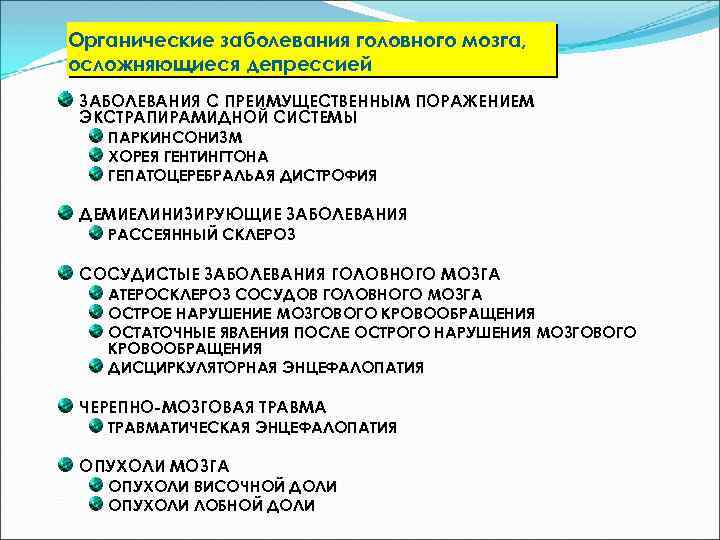 Органические заболевания головного мозга, осложняющиеся депрессией

ЗАБОЛЕВАНИЯ С ПРЕИМУЩЕСТВЕННЫМ ПОРАЖЕНИЕМ ЭКСТРАПИРАМИДНОЙ СИСТЕМЫ
ПАРКИНСОНИЗМ
ХОРЕЯ ГЕНТИНГТОНА
ГЕПАТОЦЕРЕБРАЛЬАЯ ДИСТРОФИЯ

ДЕМИЕЛИНИЗИРУЮЩИЕ ЗАБОЛЕВАНИЯ
РАССЕЯННЫЙ СКЛЕРОЗ

СОСУДИСТЫЕ ЗАБОЛЕВАНИЯ ГОЛОВНОГО МОЗГА
АТЕРОСКЛЕРОЗ СОСУДОВ ГОЛОВНОГО МОЗГА
ОСТРОЕ НАРУШЕНИЕ МОЗГОВОГО КРОВООБРАЩЕНИЯ
ОСТАТОЧНЫЕ ЯВЛЕНИЯ ПОСЛЕ ОСТРОГО НАРУШЕНИЯ МОЗГОВОГО КРОВООБРАЩЕНИЯ
ДИСЦИРКУЛЯТОРНАЯ ЭНЦЕФАЛОПАТИЯ

ЧЕРЕПНО-МОЗГОВАЯ ТРАВМА
ТРАВМАТИЧЕСКАЯ ЭНЦЕФАЛОПАТИЯ

ОПУХОЛИ МОЗГА
ОПУХОЛИ ВИСОЧНОЙ ДОЛИ
ОПУХОЛИ ЛОБНОЙ ДОЛИ